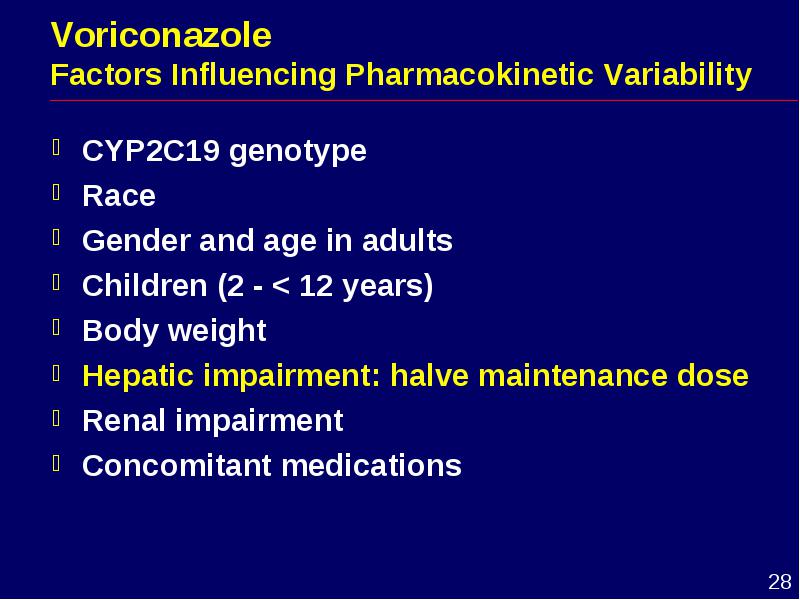 Voriconazole
Factors Influencing Pharmacokinetic Variability

CYP2C19 genotype
Race
Gender and age in adults
Children (2 - < 12 years)
Body weight
Hepatic impairment: halve maintenance dose
Renal impairment
Concomitant medications

28